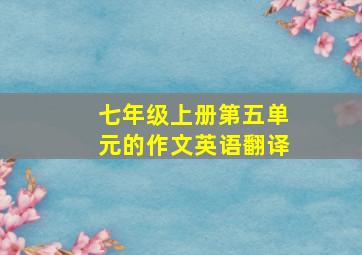 七年级上册第五单元的作文英语翻译